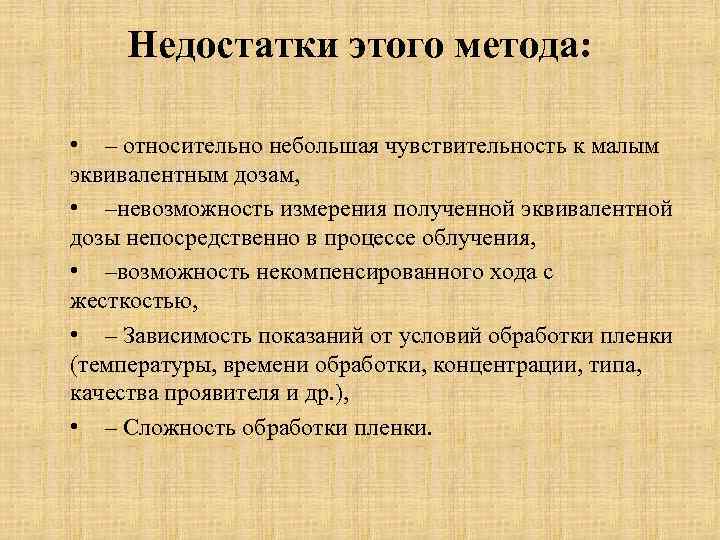 Недостатки этого метода:

• – относительно небольшая чувствительность к малым эквивалентным дозам,

• –невозможность измерения полученной эквивалентной дозы непосредственно в процессе облучения,

• –возможность некомпенсированного хода с жесткостью,

• – Зависимость показаний от условий обработки пленки (температуры, времени обработки, концентрации, типа, качества проявителя и др.),

• – Сложность обработки пленки.